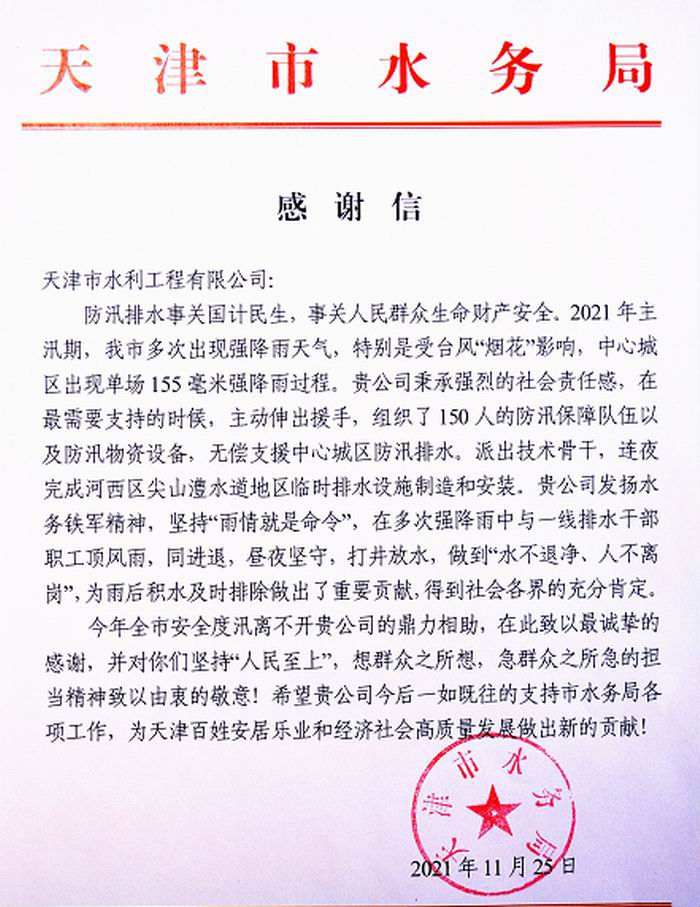 天津市水务局

感谢信

天津市水利工程有限公司：

防汛排水事关国计民生，事关人民群众生命财产安全。2021年主汛期，我市多次出现强降雨天气，特别是受台风“烟花”影响，中心城区出现单场155毫米强降雨过程。贵公司秉承强烈的社会责任感，在最需要支持的时候，主动伸出援手，组织了150人的防汛保障队伍以及防汛物资设备，无偿支援中心城区防汛排水。派出技术骨干，连夜完成河西区尖山澧水道地区临时排水设施制造和安装。贵公司发扬水务铁军精神，坚持“雨情就是命令”，在多次强降雨中与一线排水干部职工顶风雨，同进退，昼夜坚守，打井放水，做到“水不退净、人不离岗”，为雨后积水及时排除做出了重要贡献，得到社会各界的充分肯定。

今年全市安全度汛离不开贵公司的鼎力相助，在此致以最诚挚的感谢，并对你们坚持“人民至上”，想群众之所想，急群众之所急的担当精神致以由衷的敬意！希望贵公司今后一如既往的支持市水务局各项工作，为天津百姓安居乐业和经济社会高质量发展做出新的贡献！

天津市水务局

2021年11月25日